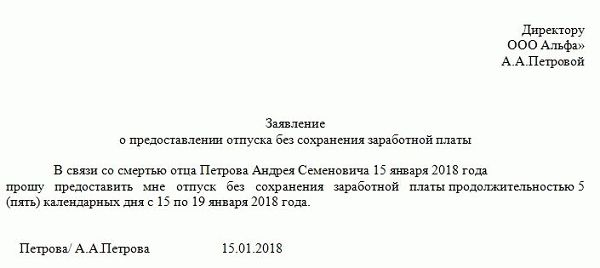 Директору
ООО Альфа»
А.А.Петровой

Заявление
о предоставлении отпуска без сохранения заработной платы

В связи со смертью отца Петрова Андрея Семеновича 15 января 2018 года прошу предоставить мне отпуск без сохранения заработной платы продолжительностью 5 (пять) календарных дня с 15 по 19 января 2018 года.

Петрова/ А.А.Петрова 15.01.2018